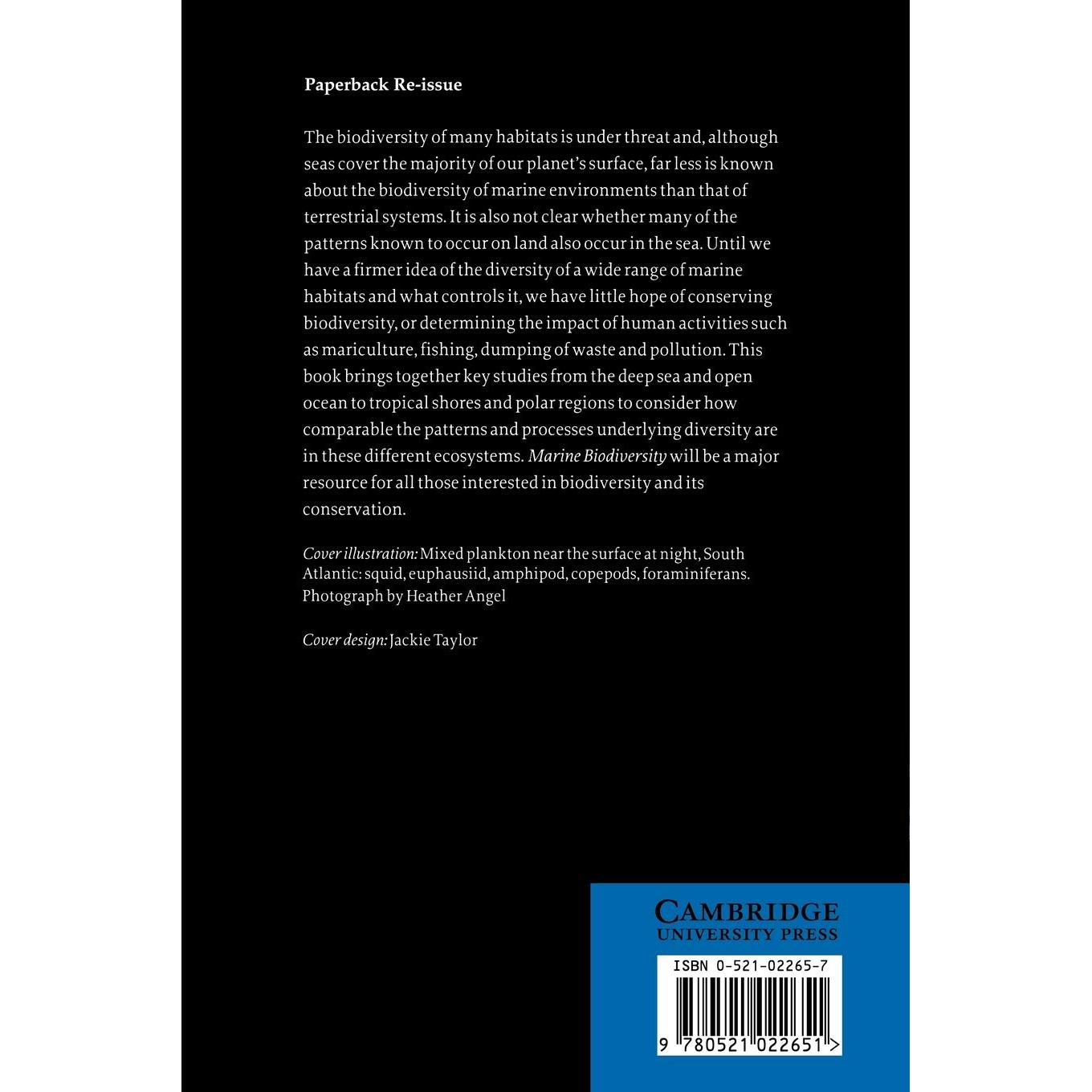 Paperback Re-issue

The biodiversity of many habitats is under threat and, although seas cover the majority of our planet's surface, far less is known about the biodiversity of marine environments than that of terrestrial systems. It is also not clear whether many of the patterns known to occur on land also occur in the sea. Until we have a firmer idea of the diversity of a wide range of marine habitats and what controls it, we have little hope of conserving biodiversity, or determining the impact of human activities such as mariculture, fishing, dumping of waste and pollution. This book brings together key studies from the deep sea and open ocean to tropical shores and polar regions to consider how comparable the patterns and processes underlying diversity are in these different ecosystems. Marine Biodiversity will be a major resource for all those interested in biodiversity and its conservation.

Cover illustration: Mixed plankton near the surface at night, South Atlantic: squid, euphausiid, amphipod, copepods, foraminiferans. Photograph by Heather Angel

Cover design: Jackie Taylor

CAMBRIDGE
UNIVERSITY PRESS

ISBN 0-521-02265-7

9 780521 022651 >